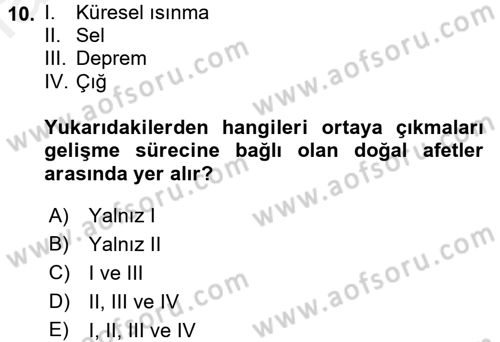 10. I. Küresel ısınma
II. Sel
III. Deprem
IV. Çığ

Yukarıdakilerden hangileri ortaya çıkmaları gelişme sürecine bağlı olan doğal afetler arasında yer alır?

A) Yalnız I
B) Yalnız II
C) I ve III
D) II, III ve IV
E) I, II, III ve IV

www.aofsoru.com